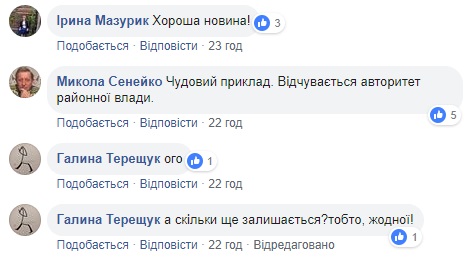 Ірина Мазурик Хороша новина! 3

Подобається · Відповісти · 23 год

Микола Сенейко Чудовий приклад. Відчувається авторитет районної влади. 5

Подобається · Відповісти · 22 год

Галина Терещук ого 1

Подобається · Відповісти · 22 год

Галина Терещук а скільки ще залишається?тобто, жодної! 1

Подобається · Відповісти · 22 год · Відредаговано